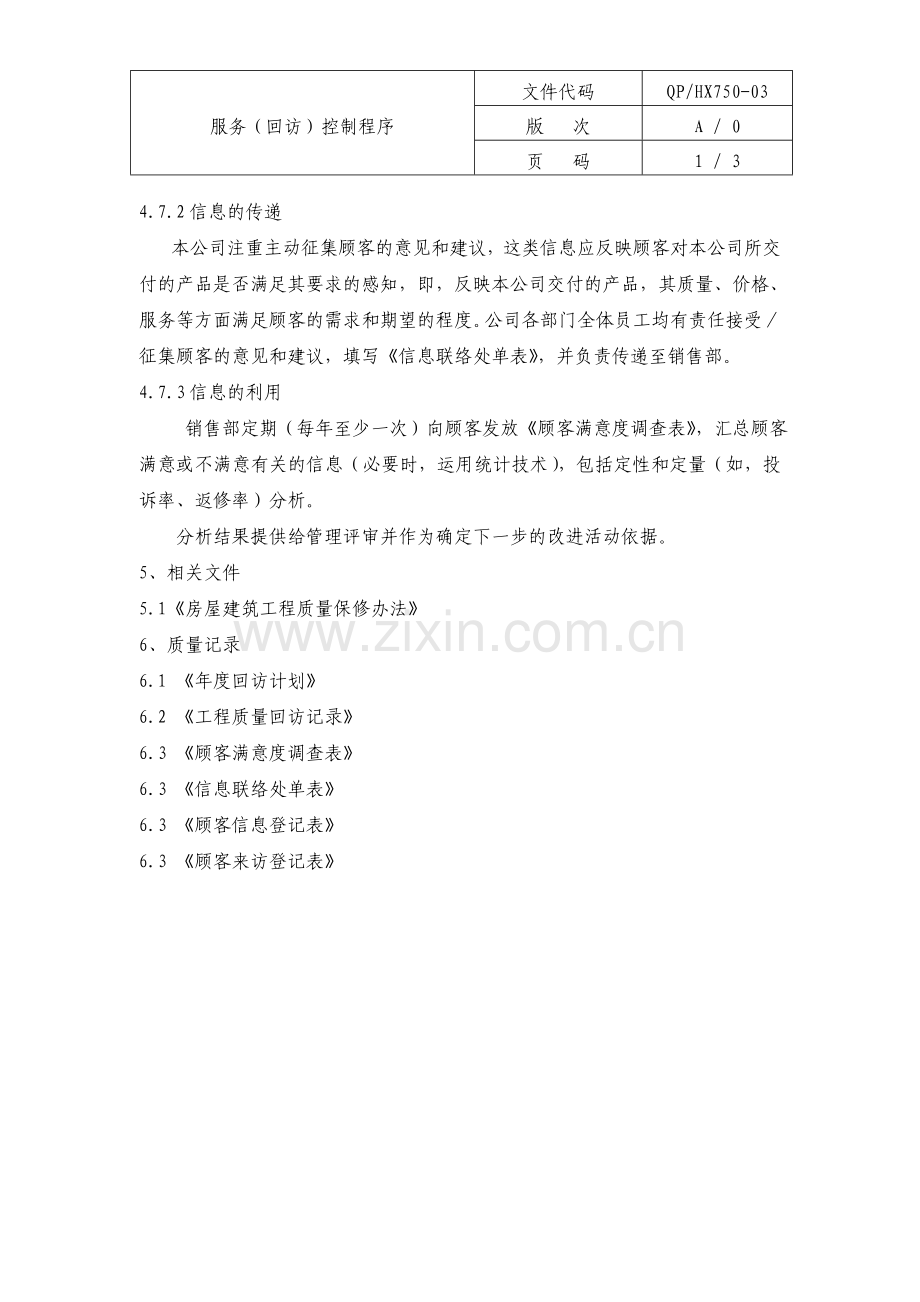 | 服务（回访）控制程序 | 文件代码 | QP/HX750-03 |
|---|---|---|
| | 版 次 | A / 0 |
| | 页 码 | 1 / 3 |

4.7.2信息的传递

本公司注重主动征集顾客的意见和建议，这类信息应反映顾客对本公司所交付的产品是否满足其要求的感知，即，反映本公司交付的产品，其质量、价格、服务等方面满足顾客的需求和期望的程度。公司各部门全体员工均有责任接受／征集顾客的意见和建议，填写《信息联络处单表》，并负责传递至销售部。

4.7.3信息的利用

销售部定期（每年至少一次）向顾客发放《顾客满意度调查表》，汇总顾客满意或不满意有关的信息（必要时，运用统计技术），包括定性和定量（如，投诉率、返修率）分析。

分析结果提供给管理评审并作为确定下一步的改进活动依据。

5、相关文件

5.1《房屋建筑工程质量保修办法》

6、质量记录

6.1 《年度回访计划》

6.2 《工程质量回访记录》

6.3 《顾客满意度调查表》

6.3 《信息联络处单表》

6.3 《顾客信息登记表》

6.3 《顾客来访登记表》

www.zixin.com.cn